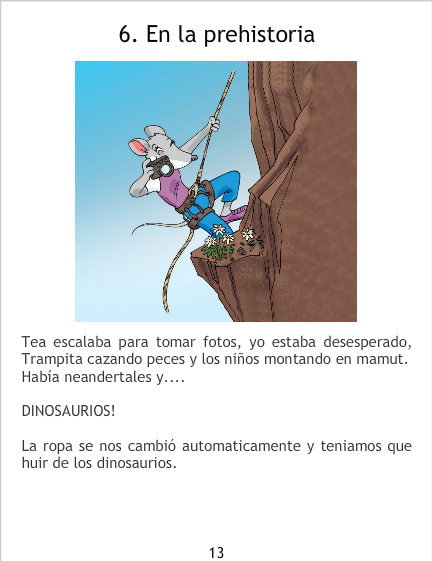 6. En la prehistoria

Tea escalaba para tomar fotos, yo estaba desesperado, Trampita cazando peces y los niños montando en mamut. Había neandertales y....

DINOSAURIOS!

La ropa se nos cambió automaticamente y teniamos que huir de los dinosaurios.

13